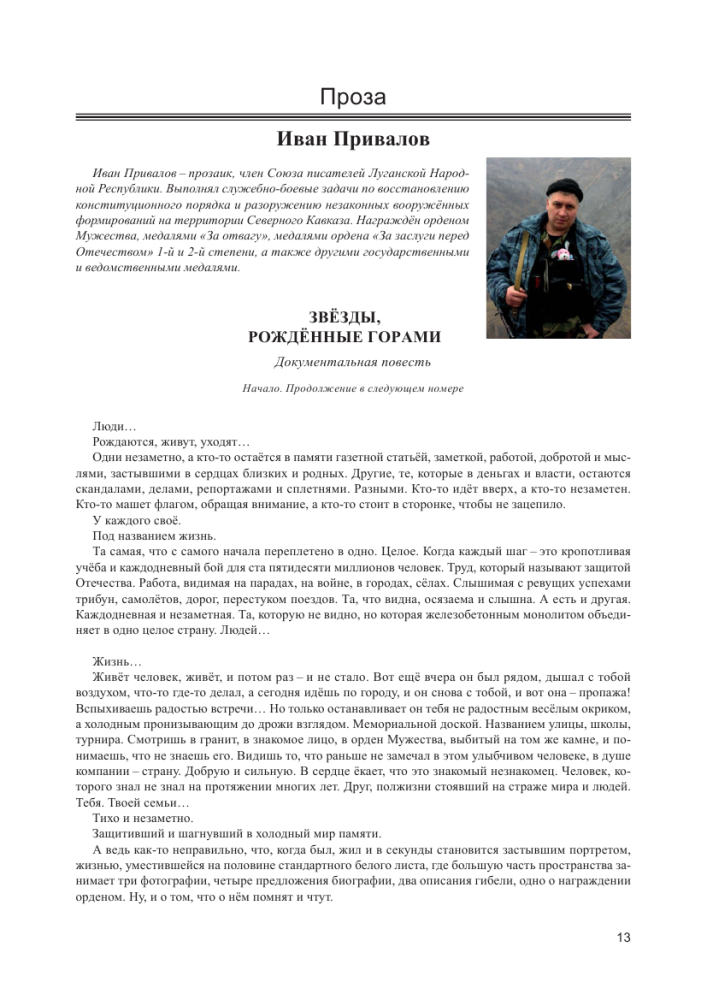 Проза

Иван Привалов

Иван Привалов – прозаик, член Союза писателей Луганской Народной Республики. Выполнял служебно-боевые задачи по восстановлению конституционного порядка и разоружению незаконных вооружённых формирований на территории Северного Кавказа. Награждён орденом Мужества, медалями «За отвагу», медалями ордена «За заслуги перед Отечеством» 1-й и 2-й степени, а также другими государственными и ведомственными медалями.

ЗВЁЗДЫ, РОЖДЁННЫЕ ГОРАМИ

Документальная повесть

Начало. Продолжение в следующем номере

Люди…

Рождаются, живут, уходят…

Одни незаметно, а кто-то остаётся в памяти газетной статьёй, заметкой, работой, добротой и мыслями, застывшими в сердцах близких и родных. Другие, те, которые в деньгах и власти, остаются скандалами, делами, репортажами и сплетнями. Разными. Кто-то идёт вверх, а кто-то незаметен. Кто-то машет флагом, обращая внимание, а кто-то стоит в сторонке, чтобы не зацепило.

У каждого своё.

Под названием жизнь.

Та самая, что с самого начала переплетено в одно. Целое. Когда каждый шаг – это кропотливая учёба и каждодневный бой для ста пятидесяти миллионов человек. Труд, который называют защитой Отечества. Работа, видимая на парадах, на войне, в городах, сёлах. Слышимая с ревущих успехами трибун, самолётов, дорог, перестуком поездов. Та, что видна, осязаема и слышна. А есть и другая. Каждодневная и незаметная. Та, которую не видно, но которая железобетонным монолитом объединяет в одно целое страну. Людей…

Жизнь…

Живёт человек, живёт, и потом раз – и не стало. Вот ещё вчера он был рядом, дышал с тобой воздухом, что-то где-то делал, а сегодня идёшь по городу, и он снова с тобой, и вот она – пропажа! Вспыхиваешь радостью встречи… Но только останавливает он тебя не радостным весёлым окриком, а холодным пронизывающим до дрожи взглядом. Мемориальной доской. Названием улицы, школы, турнира. Смотришь в гранит, в знакомое лицо, в орден Мужества, выбитый на том же камне, и понимаешь, что не знаешь его. Видишь то, что раньше не замечал в этом улыбчивом человеке, в душе компании – страну. Добрую и сильную. В сердце ёкает, что это знакомый незнакомец. Человек, которого знал не знал на протяжении многих лет. Друг, полжизни стоявший на страже мира и людей. Тебя. Твоей семьи…

Тихо и незаметно.

Защитивший и шагнувший в холодный мир памяти.

А ведь как-то неправильно, что, когда был, жил и в секунды становится застывшим портретом, жизнью, уместившейся на половине стандартного белого листа, где большую часть пространства занимает три фотографии, четыре предложения биографии, два описания гибели, одно о награждении орденом. Ну, и о том, что о нём помнят и чтут.

13